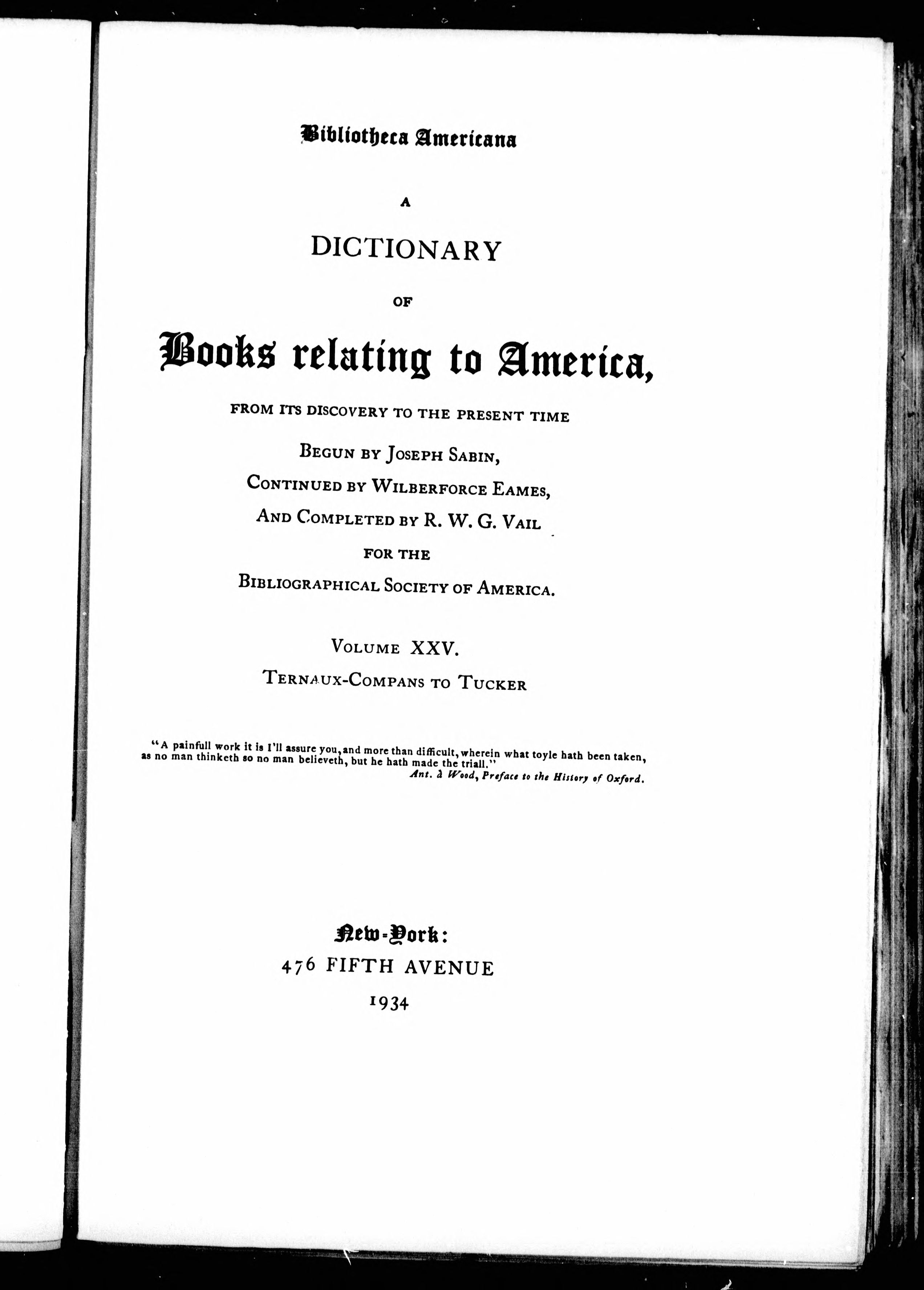 Bibliotheca Americana

A

DICTIONARY

OF

Books relating to America,

FROM ITS DISCOVERY TO THE PRESENT TIME

BEGUN BY JOSEPH SABIN,

CONTINUED BY WILBERFORCE EAMES,

AND COMPLETED BY R. W. G. VAIL

FOR THE

BIBLIOGRAPHICAL SOCIETY OF AMERICA.

VOLUME XXV.

TERNAUX-COMPANS TO TUCKER

"A painfull work it is I'll assure you, and more than difficult, wherein what toyle hath been taken, as no man thinketh so no man believeth, but he hath made the triall."
Ant. à Wood, Preface to the History of Oxford.

New-York:
476 FIFTH AVENUE
1934